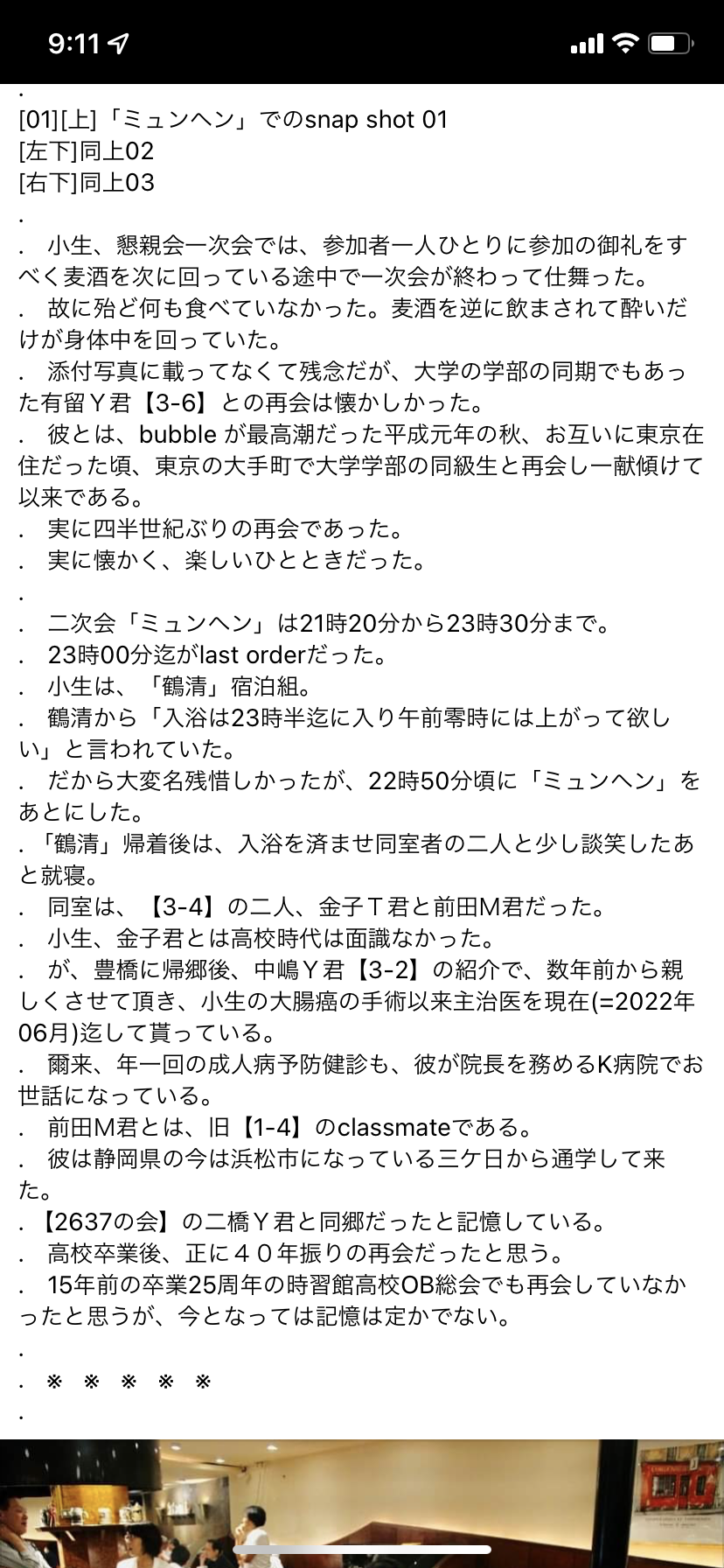 9:11

.
[01][上]「ミュンヘン」でのsnap shot 01
[左下]同上02
[右下]同上03
.
.　小生、懇親会一次会では、参加者一人ひとりに参加の御礼をすべく麦酒を次に回っている途中で一次会が終わって仕舞った。
.　故に殆ど何も食べていなかった。麦酒を逆に飲まされて酔いだけが身体中を回っていた。
.　添付写真に載ってなくて残念だが、大学の学部の同期でもあった有留Ｙ君【3-6】との再会は懐かしかった。
.　彼とは、bubble が最高潮だった平成元年の秋、お互いに東京在住だった頃、東京の大手町で大学学部の同級生と再会し一献傾けて以来である。
.　実に四半世紀ぶりの再会であった。
.　実に懐かく、楽しいひとときだった。
.
.　二次会「ミュンヘン」は21時20分から23時30分まで。
.　23時00分迄がlast orderだった。
.　小生は、「鶴清」宿泊組。
.　鶴清から「入浴は23時半迄に入り午前零時には上がって欲しい」と言われていた。
.　だから大変名残惜しかったが、22時50分頃に「ミュンヘン」をあとにした。
.「鶴清」帰着後は、入浴を済ませ同室者の二人と少し談笑したあと就寝。
.　同室は、【3-4】の二人、金子Ｔ君と前田M君だった。
.　小生、金子君とは高校時代は面識なかった。
.　が、豊橋に帰郷後、中嶋Ｙ君【3-2】の紹介で、数年前から親しくさせて頂き、小生の大腸癌の手術以来主治医を現在(=2022年06月)迄して貰っている。
.　爾来、年一回の成人病予防健診も、彼が院長を務めるK病院でお世話になっている。
.　前田M君とは、旧【1-4】のclassmateである。
.　彼は静岡県の今は浜松市になっている三ケ日から通学して来た。
.【2637の会】の二橋Ｙ君と同郷だったと記憶している。
.　高校卒業後、正に４０年振りの再会だったと思う。
.　15年前の卒業25周年の時習館高校OB総会でも再会していなかったと思うが、今となっては記憶は定かでない。
.
.　※　※　※　※　※
.